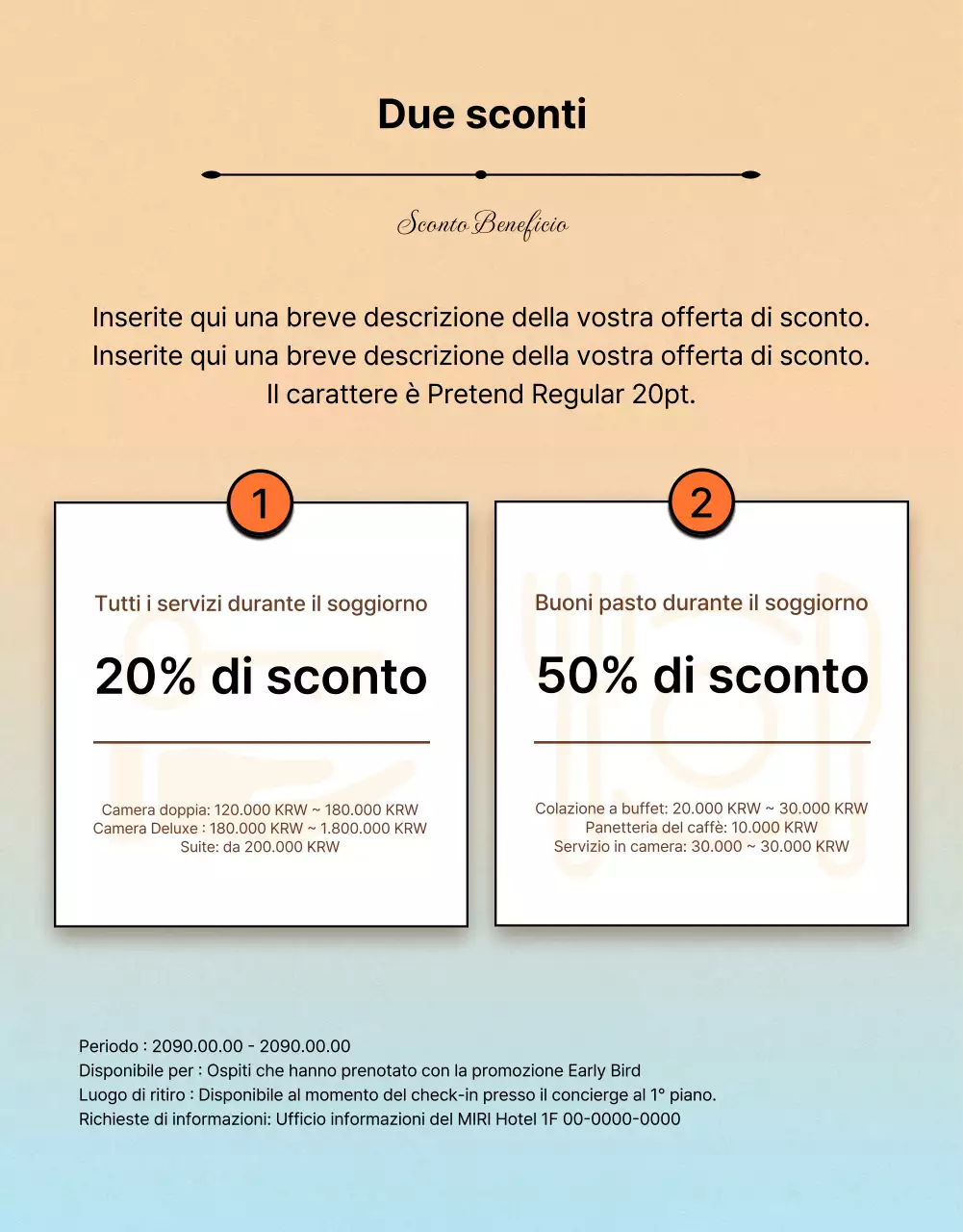 Due sconti

Sconto Beneficio

Inserite qui una breve descrizione della vostra offerta di sconto. Inserite qui una breve descrizione della vostra offerta di sconto. Il carattere è Pretend Regular 20pt.

1

Tutti i servizi durante il soggiorno

20% di sconto

Camera doppia: 120.000 KRW ~ 180.000 KRW
Camera Deluxe : 180.000 KRW ~ 1.800.000 KRW
Suite: da 200.000 KRW

2

Buoni pasto durante il soggiorno

50% di sconto

Colazione a buffet: 20.000 KRW ~ 30.000 KRW
Panetteria del caffè: 10.000 KRW
Servizio in camera: 30.000 ~ 30.000 KRW

Periodo : 2090.00.00 - 2090.00.00
Disponibile per : Ospiti che hanno prenotato con la promozione Early Bird
Luogo di ritiro : Disponibile al momento del check-in presso il concierge al 1° piano.
Richieste di informazioni: Ufficio informazioni del MIRI Hotel 1F 00-0000-0000